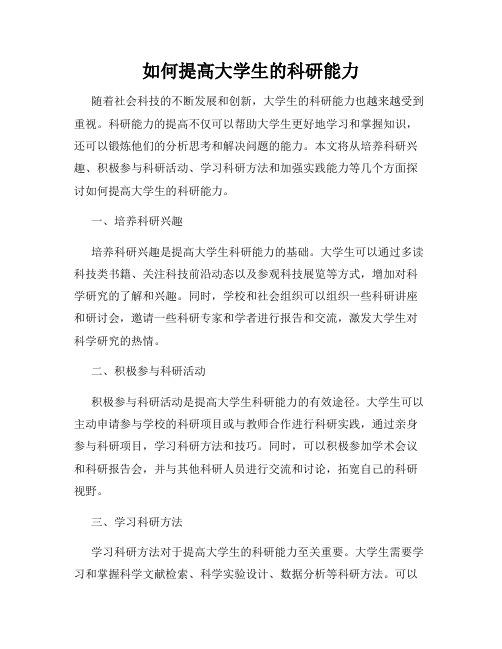 如何提高大学生的科研能力

随着社会科技的不断发展和创新，大学生的科研能力也越来越受到重视。科研能力的提高不仅可以帮助大学生更好地学习和掌握知识，还可以锻炼他们的分析思考和解决问题的能力。本文将从培养科研兴趣、积极参与科研活动、学习科研方法和加强实践能力等几个方面探讨如何提高大学生的科研能力。

一、培养科研兴趣

培养科研兴趣是提高大学生科研能力的基础。大学生可以通过多读科技类书籍、关注科技前沿动态以及参观科技展览等方式，增加对科学研究的了解和兴趣。同时，学校和社会组织可以组织一些科研讲座和研讨会，邀请一些科研专家和学者进行报告和交流，激发大学生对科学研究的热情。

二、积极参与科研活动

积极参与科研活动是提高大学生科研能力的有效途径。大学生可以主动申请参与学校的科研项目或与教师合作进行科研实践，通过亲身参与科研项目，学习科研方法和技巧。同时，可以积极参加学术会议和科研报告会，并与其他科研人员进行交流和讨论，拓宽自己的科研视野。

三、学习科研方法

学习科研方法对于提高大学生的科研能力至关重要。大学生需要学习和掌握科学文献检索、科学实验设计、数据分析等科研方法。可以